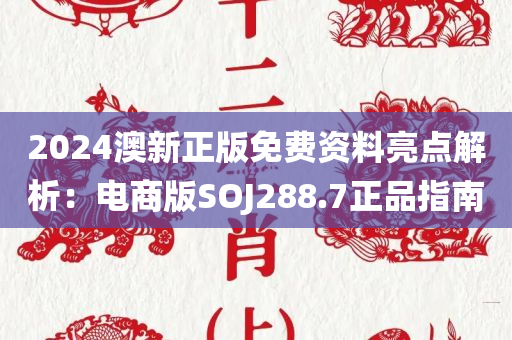 十二
2024澳新正版免费资料亮点解析：电商版SOJ288.7正品指南
肖
(上)